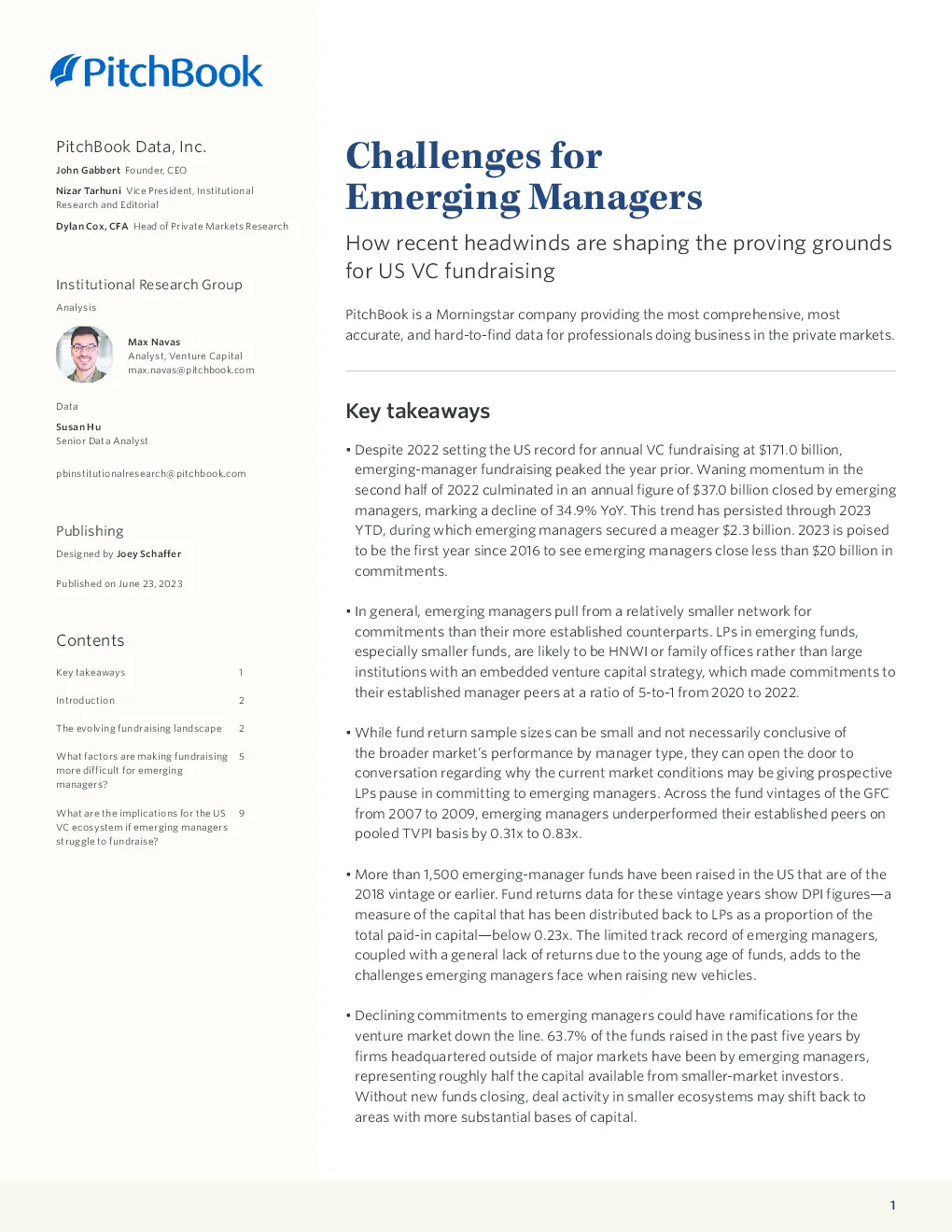 PitchBook

PitchBook Data, Inc.

John Gabbert Founder, CEO

Nizar Tarhuni Vice President, Institutional Research and Editorial

Dylan Cox, CFA Head of Private Markets Research

Institutional Research Group

Analysis

Max Navas
Analyst, Venture Capital
max.navas@pitchbook.com

Data

Susan Hu
Senior Data Analyst

pbinstitutionalresearch@pitchbook.com

Publishing

Designed by Joey Schaffer

Published on June 23, 2023

Contents

| Key takeaways | 1 |
|---|---|
| Introduction | 2 |
| The evolving fundraising landscape | 2 |
| What factors are making fundraising more difficult for emerging managers? | 5 |
| What are the implications for the US VC ecosystem if emerging managers struggle to fundraise? | 9 |

Challenges for Emerging Managers

How recent headwinds are shaping the proving grounds for US VC fundraising

PitchBook is a Morningstar company providing the most comprehensive, most accurate, and hard-to-find data for professionals doing business in the private markets.

Key takeaways

• Despite 2022 setting the US record for annual VC fundraising at $171.0 billion, emerging-manager fundraising peaked the year prior. Waning momentum in the second half of 2022 culminated in an annual figure of $37.0 billion closed by emerging managers, marking a decline of 34.9% YoY. This trend has persisted through 2023 YTD, during which emerging managers secured a meager $2.3 billion. 2023 is poised to be the first year since 2016 to see emerging managers close less than $20 billion in commitments.

• In general, emerging managers pull from a relatively smaller network for commitments than their more established counterparts. LPs in emerging funds, especially smaller funds, are likely to be HNWI or family offices rather than large institutions with an embedded venture capital strategy, which made commitments to their established manager peers at a ratio of 5-to-1 from 2020 to 2022.

• While fund return sample sizes can be small and not necessarily conclusive of the broader market's performance by manager type, they can open the door to conversation regarding why the current market conditions may be giving prospective LPs pause in committing to emerging managers. Across the fund vintages of the GFC from 2007 to 2009, emerging managers underperformed their established peers on pooled TVPI basis by 0.31x to 0.83x.

• More than 1,500 emerging-manager funds have been raised in the US that are of the 2018 vintage or earlier. Fund returns data for these vintage years show DPI figures—a measure of the capital that has been distributed back to LPs as a proportion of the total paid-in capital—below 0.23x. The limited track record of emerging managers, coupled with a general lack of returns due to the young age of funds, adds to the challenges emerging managers face when raising new vehicles.

• Declining commitments to emerging managers could have ramifications for the venture market down the line. 63.7% of the funds raised in the past five years by firms headquartered outside of major markets have been by emerging managers, representing roughly half the capital available from smaller-market investors. Without new funds closing, deal activity in smaller ecosystems may shift back to areas with more substantial bases of capital.

1